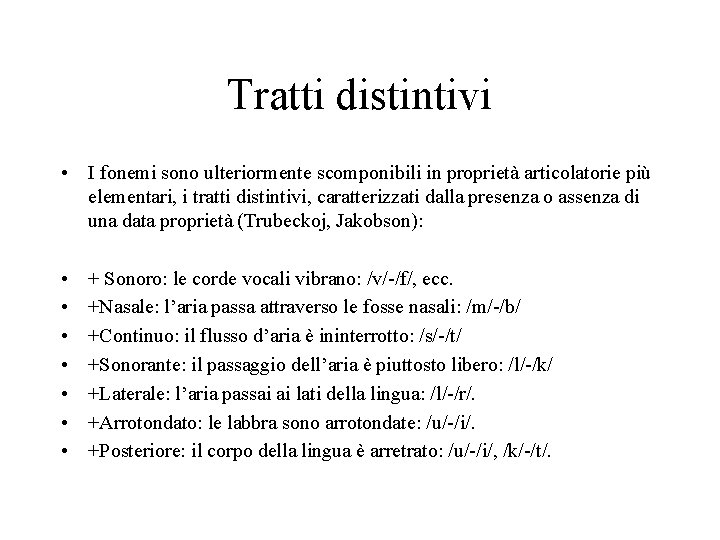 Tratti distintivi

• I fonemi sono ulteriormente scomponibili in proprietà articolatorie più elementari, i tratti distintivi, caratterizzati dalla presenza o assenza di una data proprietà (Trubeckoj, Jakobson):

• + Sonoro: le corde vocali vibrano: /v/-/f/, ecc.
• +Nasale: l'aria passa attraverso le fosse nasali: /m/-/b/
• +Continuo: il flusso d'aria è ininterrotto: /s/-/t/
• +Sonorante: il passaggio dell'aria è piuttosto libero: /l/-/k/
• +Laterale: l'aria passai ai lati della lingua: /l/-/r/.
• +Arrotondato: le labbra sono arrotondate: /u/-/i/.
• +Posteriore: il corpo della lingua è arretrato: /u/-/i/, /k/-/t/.